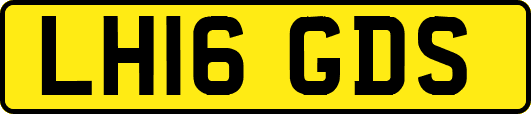 LH16 GDS